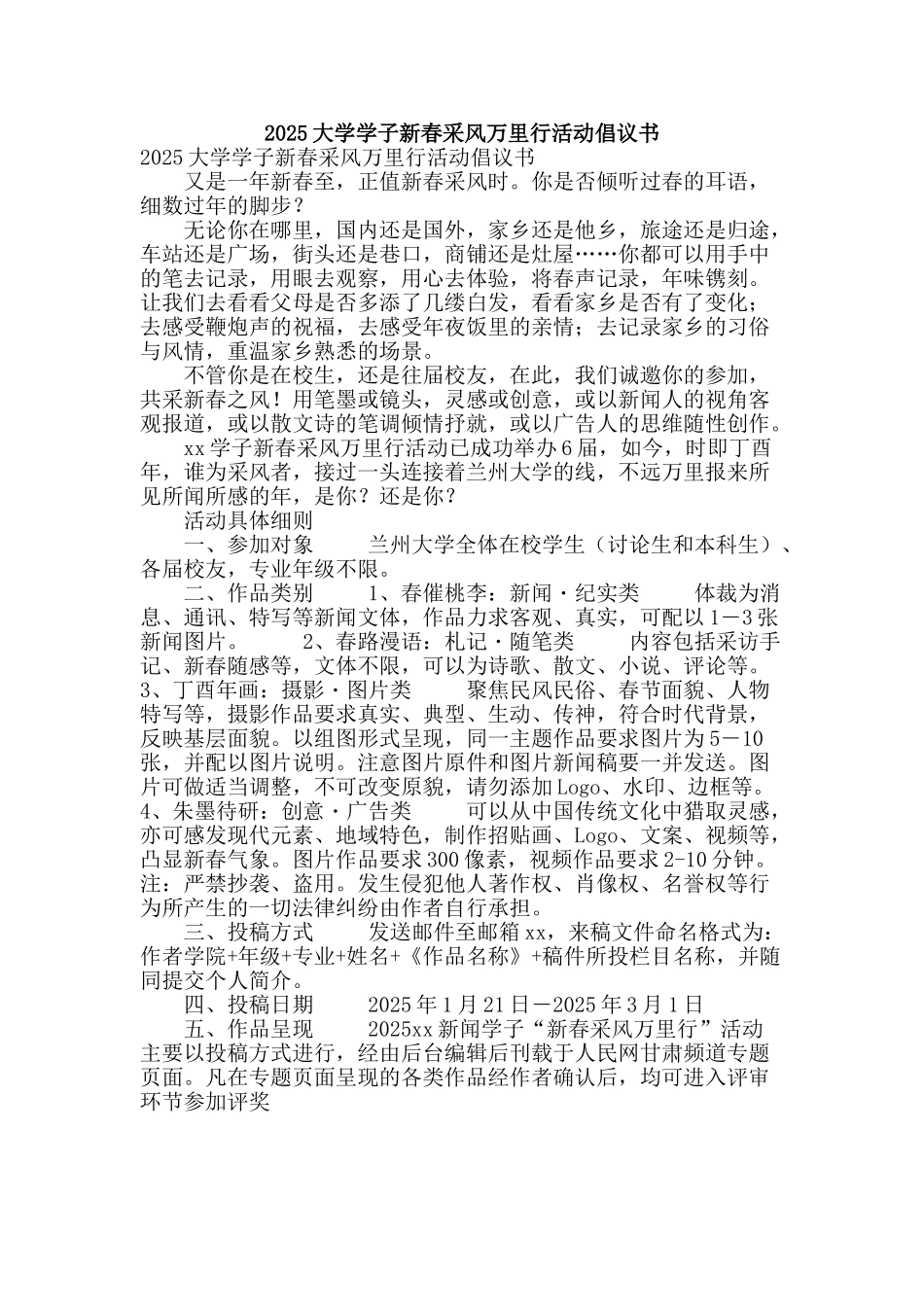 2025大学学子新春采风万里行活动倡议书

2025大学学子新春采风万里行活动倡议书

又是一年新春至，正值新春采风时。你是否倾听过春的耳语，细数过年的脚步？

无论你在哪里，国内还是国外，家乡还是他乡，旅途还是归途，车站还是广场，街头还是巷口，商铺还是灶屋……你都可以用手中的笔去记录，用眼去观察，用心去体验，将春声记录，年味镌刻。让我们去看看父母是否多添了几缕白发，看看家乡是否有了变化；去感受鞭炮声的祝福，去感受年夜饭里的亲情；去记录家乡的习俗与风情，重温家乡熟悉的场景。

不管你是在校生，还是往届校友，在此，我们诚邀你的参加，共采新春之风！用笔墨或镜头，灵感或创意，或以新闻人的视角客观报道，或以散文诗的笔调倾情抒就，或以广告人的思维随性创作。

xx学子新春采风万里行活动已成功举办6届，如今，时即丁酉年，谁为采风者，接过一头连接着兰州大学的线，不远万里报来所见所闻所感的年，是你？还是你？

活动具体细则

一、参加对象 兰州大学全体在校学生（讨论生和本科生）、各届校友，专业年级不限。

二、作品类别 1、春催桃李：新闻·纪实类 体裁为消息、通讯、特写等新闻文体，作品力求客观、真实，可配以1－3张新闻图片。 2、春路漫语：札记·随笔类 内容包括采访手记、新春随感等，文体不限，可以为诗歌、散文、小说、评论等。3、丁酉年画：摄影·图片类 聚焦民风民俗、春节面貌、人物特写等，摄影作品要求真实、典型、生动、传神，符合时代背景，反映基层面貌。以组图形式呈现，同一主题作品要求图片为5－10张，并配以图片说明。注意图片原件和图片新闻稿要一并发送。图片可做适当调整，不可改变原貌，请勿添加Logo、水印、边框等。4、朱墨待研：创意·广告类 可以从中国传统文化中猎取灵感，亦可感发现代元素、地域特色，制作招贴画、Logo、文案、视频等，凸显新春气象。图片作品要求300像素，视频作品要求2-10分钟。注：严禁抄袭、盗用。发生侵犯他人著作权、肖像权、名誉权等行为所产生的一切法律纠纷由作者自行承担。

三、投稿方式 发送邮件至邮箱xx，来稿文件命名格式为：作者学院+年级+专业+姓名+《作品名称》+稿件所投栏目名称，并随同提交个人简介。

四、投稿日期 2025年1月21日－2025年3月1日

五、作品呈现 2025xx新闻学子“新春采风万里行”活动主要以投稿方式进行，经由后台编辑后刊载于人民网甘肃频道专题页面。凡在专题页面呈现的各类作品经作者确认后，均可进入评审环节参加评奖